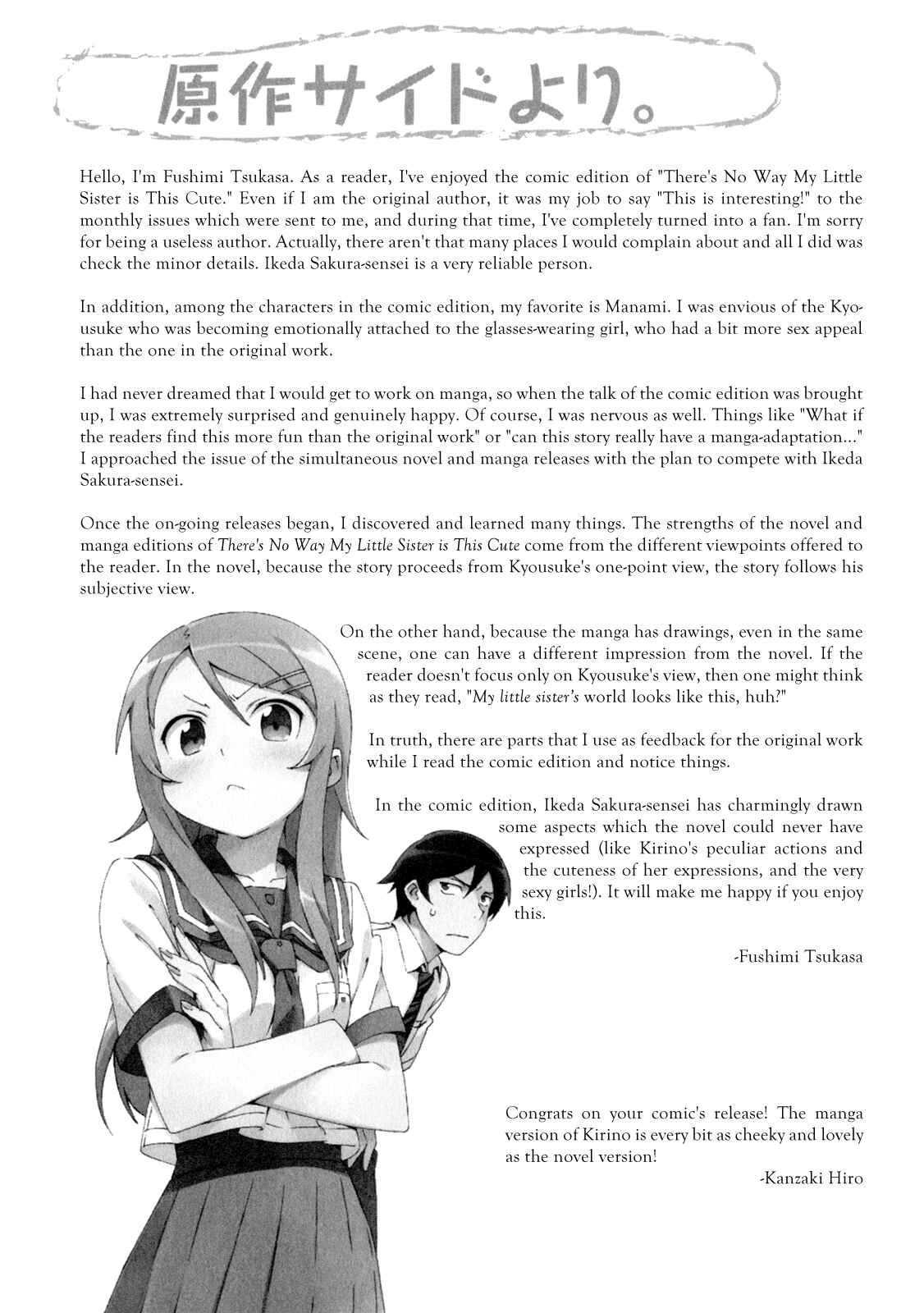 原作サイドより。

Hello, I'm Fushimi Tsukasa. As a reader, I've enjoyed the comic edition of "There's No Way My Little Sister is This Cute." Even if I am the original author, it was my job to say "This is interesting!" to the monthly issues which were sent to me, and during that time, I've completely turned into a fan. I'm sorry for being a useless author. Actually, there aren't that many places I would complain about and all I did was check the minor details. Ikeda Sakura-sensei is a very reliable person.

In addition, among the characters in the comic edition, my favorite is Manami. I was envious of the Kyousuke who was becoming emotionally attached to the glasses-wearing girl, who had a bit more sex appeal than the one in the original work.

I had never dreamed that I would get to work on manga, so when the talk of the comic edition was brought up, I was extremely surprised and genuinely happy. Of course, I was nervous as well. Things like "What if the readers find this more fun than the original work" or "can this story really have a manga-adaptation..." I approached the issue of the simultaneous novel and manga releases with the plan to compete with Ikeda Sakura-sensei.

Once the on-going releases began, I discovered and learned many things. The strengths of the novel and manga editions of There's No Way My Little Sister is This Cute come from the different viewpoints offered to the reader. In the novel, because the story proceeds from Kyousuke's one-point view, the story follows his subjective view.

On the other hand, because the manga has drawings, even in the same scene, one can have a different impression from the novel. If the reader doesn't focus only on Kyousuke's view, then one might think as they read, "My little sister's world looks like this, huh?"

In truth, there are parts that I use as feedback for the original work while I read the comic edition and notice things.

In the comic edition, Ikeda Sakura-sensei has charmingly drawn some aspects which the novel could never have expressed (like Kirino's peculiar actions and the cuteness of her expressions, and the very sexy girls!). It will make me happy if you enjoy this.

-Fushimi Tsukasa

Congrats on your comic's release! The manga version of Kirino is every bit as cheeky and lovely as the novel version!

-Kanzaki Hiro